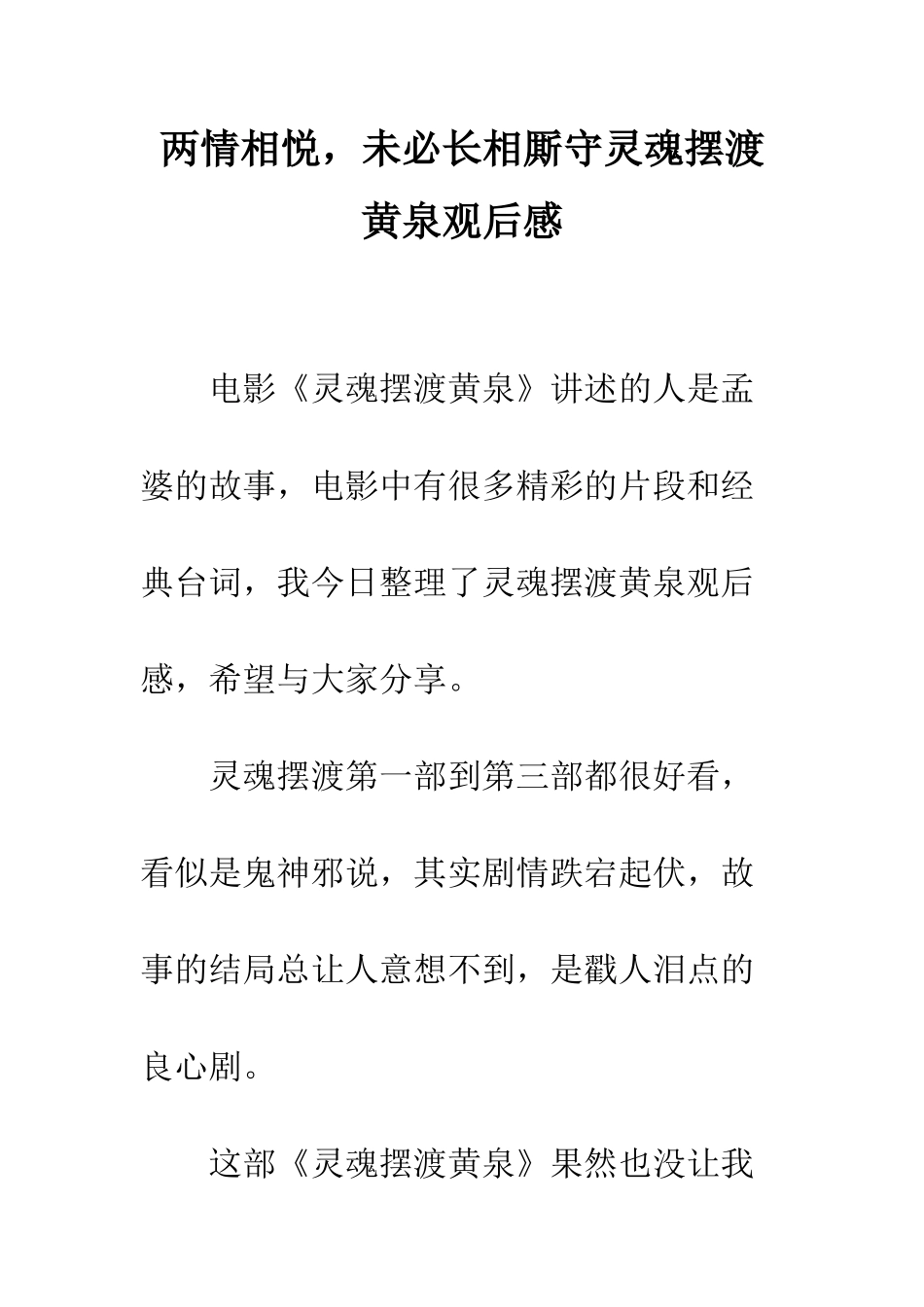 两情相悦，未必长相厮守灵魂摆渡黄泉观后感

电影《灵魂摆渡黄泉》讲述的人是孟婆的故事，电影中有很多精彩的片段和经典台词，我今日整理了灵魂摆渡黄泉观后感，希望与大家分享。

灵魂摆渡第一部到第三部都很好看，看似是鬼神邪说，其实剧情跌宕起伏，故事的结局总让人意想不到，是戳人泪点的良心剧。

这部《灵魂摆渡黄泉》果然也没让我